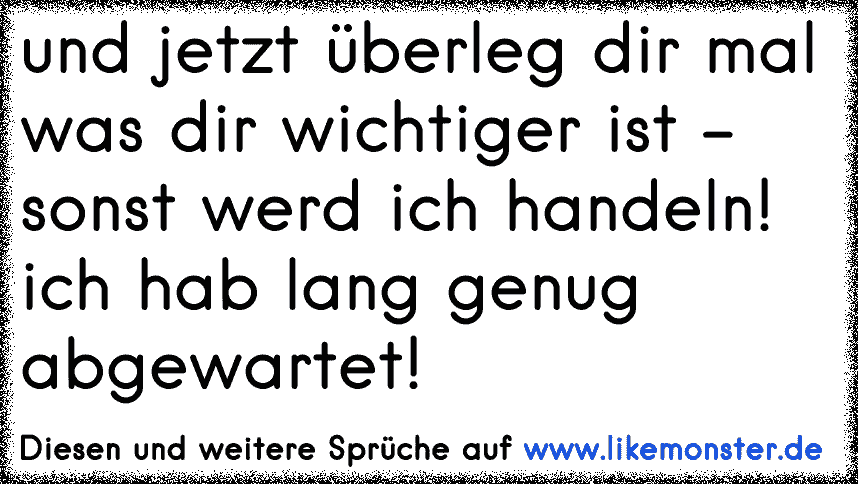 und jetzt überleg dir mal was dir wichtiger ist – sonst werd ich handeln! ich hab lang genug abgewartet!

Diesen und weitere Sprüche auf www.likemonster.de